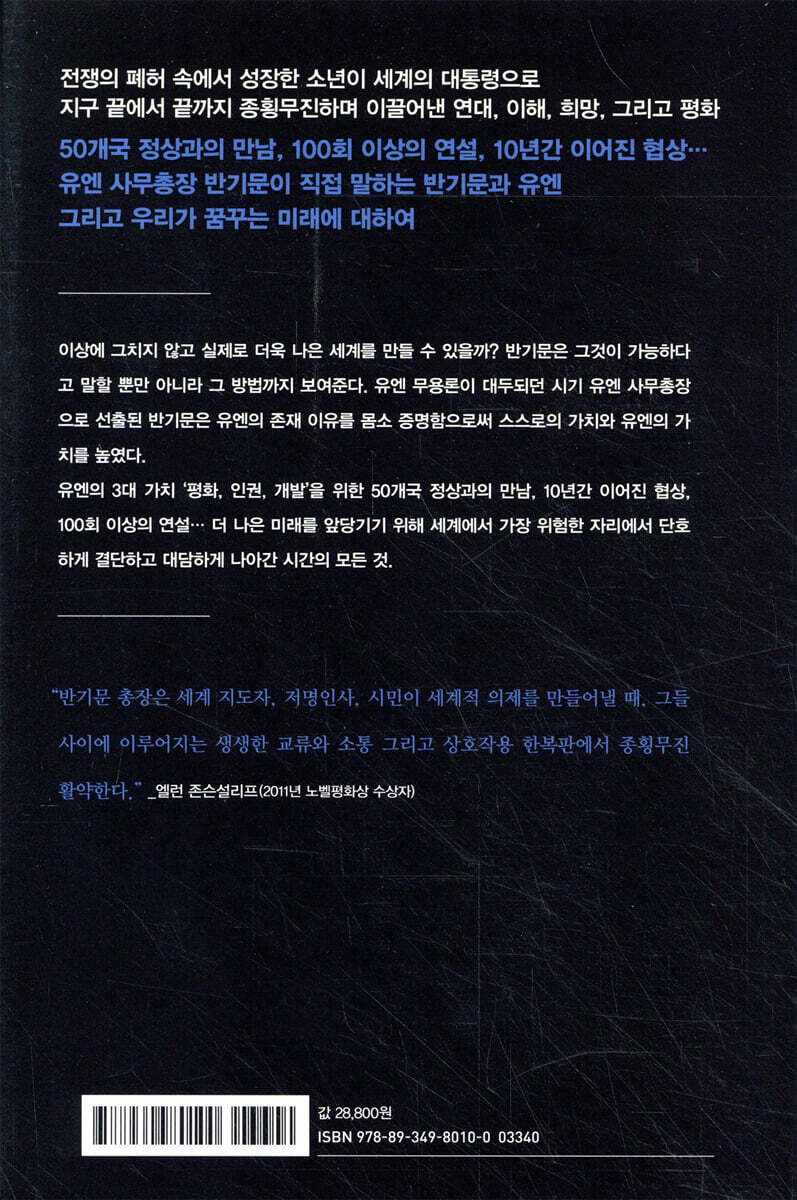 전쟁의 폐허 속에서 성장한 소년이 세계의 대통령으로
지구 끝에서 끝까지 종횡무진하며 이끌어낸 연대, 이해, 희망, 그리고 평화

50개국 정상과의 만남, 100회 이상의 연설, 10년간 이어진 협상…
유엔 사무총장 반기문이 직접 말하는 반기문과 유엔
그리고 우리가 꿈꾸는 미래에 대하여

이상에 그치지 않고 실제로 더욱 나은 세계를 만들 수 있을까? 반기문은 그것이 가능하다고 말할 뿐만 아니라 그 방법까지 보여준다. 유엔 무용론이 대두되던 시기 유엔 사무총장으로 선출된 반기문은 유엔의 존재 이유를 몸소 증명함으로써 스스로의 가치와 유엔의 가치를 높였다.

유엔의 3대 가치 '평화, 인권, 개발'을 위한 50개국 정상과의 만남, 10년간 이어진 협상, 100회 이상의 연설… 더 나은 미래를 앞당기기 위해 세계에서 가장 위험한 자리에서 단호하게 결단하고 대담하게 나아간 시간의 모든 것.

"반기문 총장은 세계 지도자, 저명인사, 시민이 세계적 의제를 만들어낼 때, 그들 사이에 이루어지는 생생한 교류와 소통 그리고 상호작용 한복판에서 종횡무진 활약한다." _엘런 존슨설리프(2011년 노벨평화상 수상자)

값 28,800원
ISBN 978-89-349-8010-0 03340